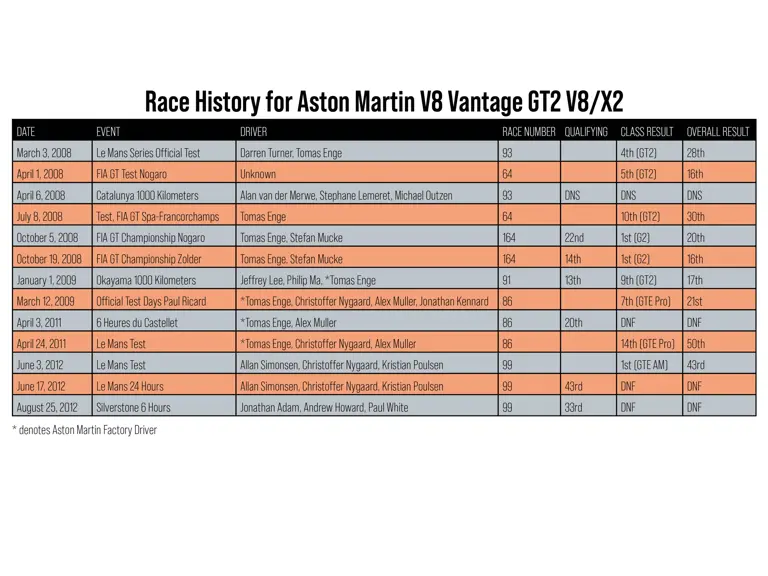 Race History for Aston Martin V8 Vantage GT2 V8/X2

| DATE | EVENT | DRIVER | RACE NUMBER | QUALIFYING | CLASS RESULT | OVERALL RESULT |
|---|---|---|---|---|---|---|
| March 3, 2008 | Le Mans Series Official Test | Darren Turner, Tomas Enge | 93 | | 4th (GT2) | 28th |
| April 1, 2008 | FIA GT Test Nogaro | Unknown | 64 | | 5th (GT2) | 16th |
| April 6, 2008 | Catalunya 1000 Kilometers | Alan van der Merwe, Stephane Lemeret, Michael Outzen | 93 | DNS | DNS | DNS |
| July 8, 2008 | Test, FIA GT Spa-Francorchamps | Tomas Enge | 64 | | 10th (GT2) | 30th |
| October 5, 2008 | FIA GT Championship Nogaro | Tomas Enge, Stefan Mucke | 164 | 22nd | 1st (G2) | 20th |
| October 19, 2008 | FIA GT Championship Zolder | Tomas Enge, Stefan Mucke | 164 | 14th | 1st (G2) | 16th |
| January 1, 2009 | Okayama 1000 Kilometers | Jeffrey Lee, Philip Ma, *Tomas Enge | 91 | 13th | 9th (GT2) | 17th |
| March 12, 2009 | Official Test Days Paul Ricard | *Tomas Enge, Christoffer Nygaard, Alex Muller, Jonathan Kennard | 86 | | 7th (GTE Pro) | 21st |
| April 3, 2011 | 6 Heures du Castellet | *Tomas Enge, Alex Muller | 86 | 20th | DNF | DNF |
| April 24, 2011 | Le Mans Test | *Tomas Enge, Christoffer Nygaard, Alex Muller | 86 | | 14th (GTE Pro) | 50th |
| June 3, 2012 | Le Mans Test | Allan Simonsen, Christoffer Nygaard, Kristian Poulsen | 99 | | 1st (GTE AM) | 43rd |
| June 17, 2012 | Le Mans 24 Hours | Allan Simonsen, Christoffer Nygaard, Kristian Poulsen | 99 | 43rd | DNF | DNF |
| August 25, 2012 | Silverstone 6 Hours | Jonathan Adam, Andrew Howard, Paul White | 99 | 33rd | DNF | DNF |

* denotes Aston Martin Factory Driver